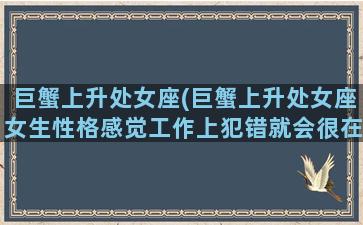 巨蟹上升处女座(巨蟹上升处女座女生性格感觉工作上犯错就会很在